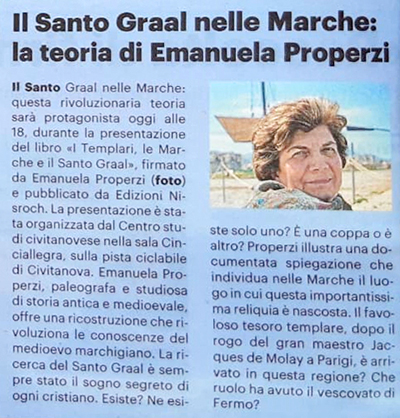 Il Santo Graal nelle Marche: la teoria di Emanuela Properzi

Il Santo Graal nelle Marche: questa rivoluzionaria teoria sarà protagonista oggi alle 18, durante la presentazione del libro «I Templari, le Marche e il Santo Graal», firmato da Emanuela Properzi (foto) e pubblicato da Edizioni Nisroch. La presentazione è stata organizzata dal Centro studi civitanovese nella sala Cinciallegra, sulla pista ciclabile di Civitanova. Emanuela Properzi, paleografa e studiosa di storia antica e medioevale, offre una ricostruzione che rivoluziona le conoscenze del medioevo marchigiano. La ricerca del Santo Graal è sempre stato il sogno segreto di ogni cristiano. Esiste? Ne esiste solo uno? È una coppa o è altro? Properzi illustra una documentata spiegazione che individua nelle Marche il luogo in cui questa importantissima reliquia è nascosta. Il favoloso tesoro templare, dopo il rogo del gran maestro Jacques de Molay a Parigi, è arrivato in questa regione? Che ruolo ha avuto il vescovato di Fermo?